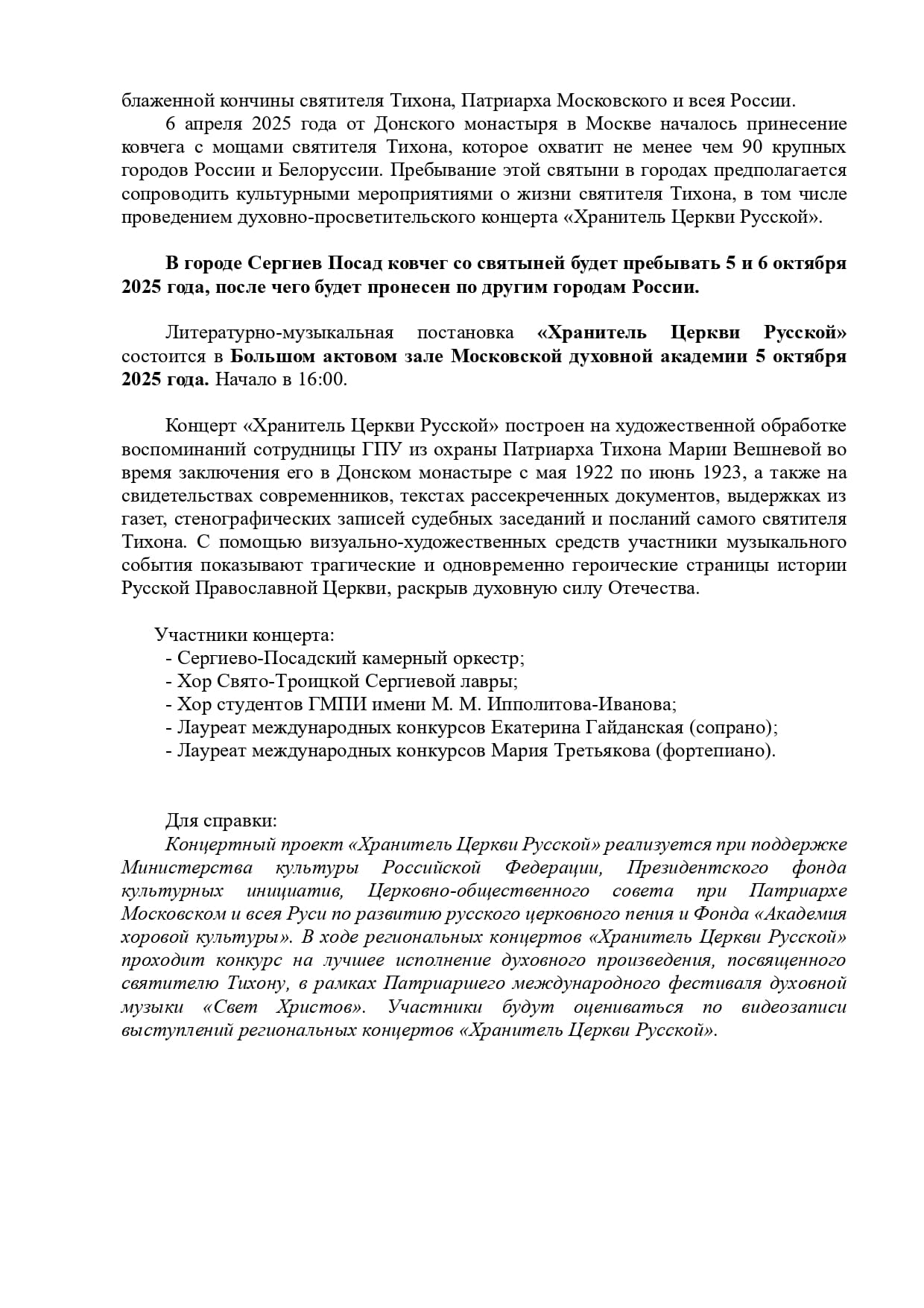 блаженной кончины святителя Тихона, Патриарха Московского и всея России.

6 апреля 2025 года от Донского монастыря в Москве началось принесение ковчега с мощами святителя Тихона, которое охватит не менее чем 90 крупных городов России и Белоруссии. Пребывание этой святыни в городах предполагается сопроводить культурными мероприятиями о жизни святителя Тихона, в том числе проведением духовно-просветительского концерта «Хранитель Церкви Русской».

В городе Сергиев Посад ковчег со святыней будет пребывать 5 и 6 октября 2025 года, после чего будет пронесен по другим городам России.

Литературно-музыкальная постановка «Хранитель Церкви Русской» состоится в Большом актовом зале Московской духовной академии 5 октября 2025 года. Начало в 16:00.

Концерт «Хранитель Церкви Русской» построен на художественной обработке воспоминаний сотрудницы ГПУ из охраны Патриарха Тихона Марии Вешневой во время заключения его в Донском монастыре с мая 1922 по июнь 1923, а также на свидетельствах современников, текстах рассекреченных документов, выдержках из газет, стенографических записей судебных заседаний и посланий самого святителя Тихона. С помощью визуально-художественных средств участники музыкального события показывают трагические и одновременно героические страницы истории Русской Православной Церкви, раскрыв духовную силу Отечества.

Участники концерта:
- Сергиево-Посадский камерный оркестр;
- Хор Свято-Троицкой Сергиевой лавры;
- Хор студентов ГМПИ имени М. М. Ипполитова-Иванова;
- Лауреат международных конкурсов Екатерина Гайданская (сопрано);
- Лауреат международных конкурсов Мария Третьякова (фортепиано).

Для справки:
Концертный проект «Хранитель Церкви Русской» реализуется при поддержке Министерства культуры Российской Федерации, Президентского фонда культурных инициатив, Церковно-общественного совета при Патриархе Московском и всея Руси по развитию русского церковного пения и Фонда «Академия хоровой культуры». В ходе региональных концертов «Хранитель Церкви Русской» проходит конкурс на лучшее исполнение духовного произведения, посвященного святителю Тихону, в рамках Патриаршего международного фестиваля духовной музыки «Свет Христов». Участники будут оцениваться по видеозаписи выступлений региональных концертов «Хранитель Церкви Русской».